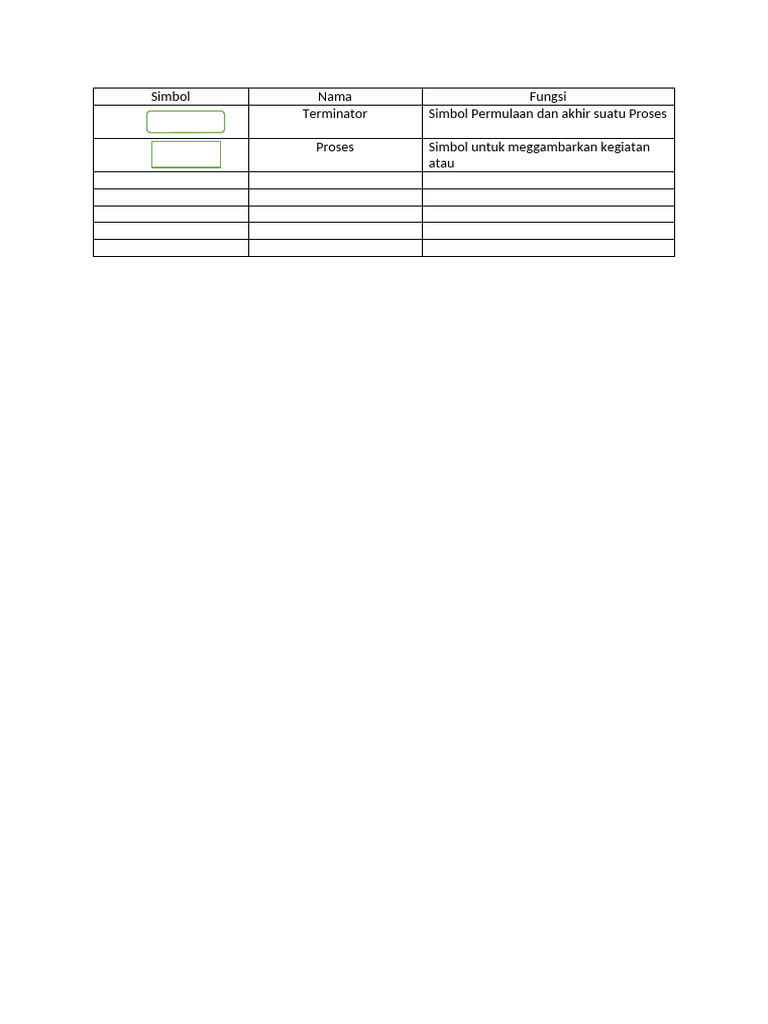 | Simbol | Nama | Fungsi |
|---|---|---|
| | Terminator | Simbol Permulaan dan akhir suatu Proses |
| | Proses | Simbol untuk meggambarkan kegiatan atau |
| | | |
| | | |
| | | |
| | | |
| | | |